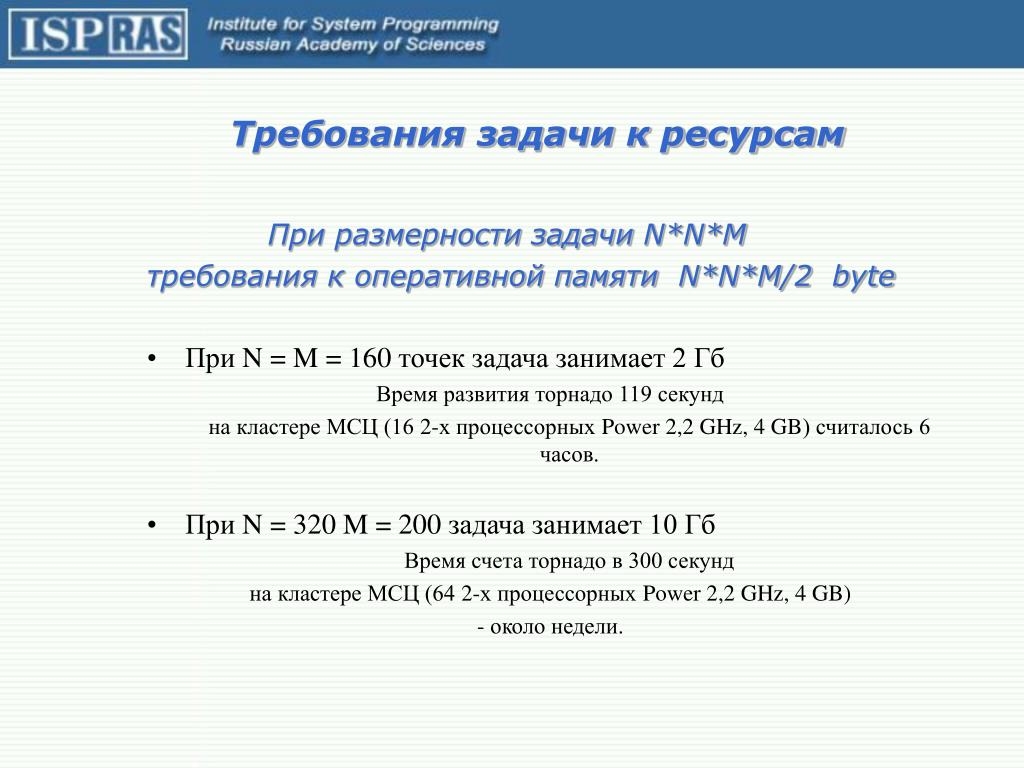 ISP RAS Institute for System Programming Russian Academy of Sciences

Требования задачи к ресурсам

При размерности задачи N*N*M
требования к оперативной памяти N*N*M/2 byte

• При N = M = 160 точек задача занимает 2 Гб

Время развития торнадо 119 секунд

на кластере МСЦ (16 2-х процессорных Power 2,2 GHz, 4 GB) считалось 6 часов.

• При N = 320 M = 200 задача занимает 10 Гб

Время счета торнадо в 300 секунд

на кластере МСЦ (64 2-х процессорных Power 2,2 GHz, 4 GB)

- около недели.